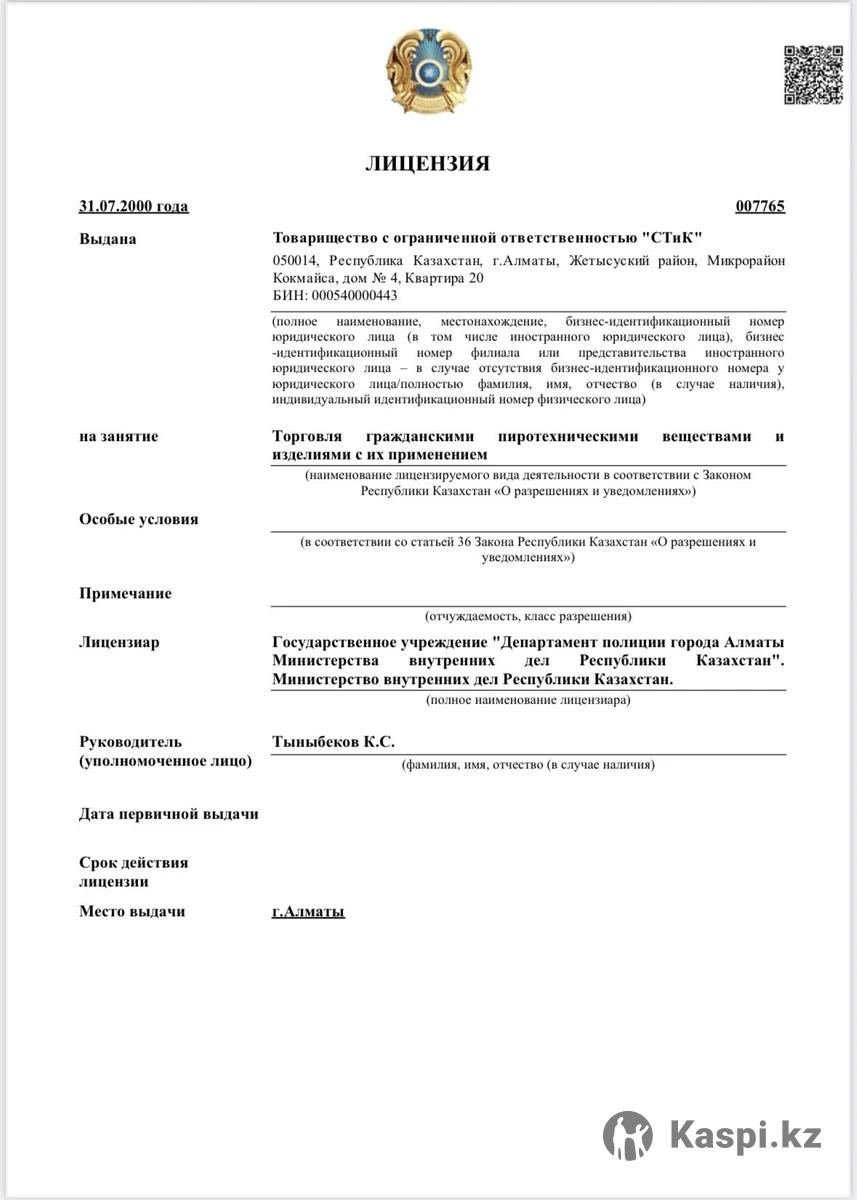 ЛИЦЕНЗИЯ

31.07.2000 года

007765

Выдана

Товарищество с ограниченной ответственностью "СТиК"

050014, Республика Казахстан, г.Алматы, Жетысуский район, Микрорайон Кокмайса, дом № 4, Квартира 20
БИН: 000540000443

(полное наименование, местонахождение, бизнес-идентификационный номер юридического лица (в том числе иностранного юридического лица), бизнес -идентификационный номер филиала или представительства иностранного юридического лица – в случае отсутствия бизнес-идентификационного номера у юридического лица/полностью фамилия, имя, отчество (в случае наличия), индивидуальный идентификационный номер физического лица)

на занятие

Торговля гражданскими пиротехническими веществами и изделиями с их применением

(наименование лицензируемого вида деятельности в соответствии с Законом Республики Казахстан «О разрешениях и уведомлениях»)

Особые условия

(в соответствии со статьей 36 Закона Республики Казахстан «О разрешениях и уведомлениях»)

Примечание

(отчуждаемость, класс разрешения)

Лицензиар

Государственное учреждение "Департамент полиции города Алматы Министерства внутренних дел Республики Казахстан". Министерство внутренних дел Республики Казахстан.

(полное наименование лицензиара)

Руководитель (уполномоченное лицо)

Тыныбеков К.С.

(фамилия, имя, отчество (в случае наличия)

Дата первичной выдачи

Срок действия лицензии

Место выдачи

г.Алматы

Kaspi.kz